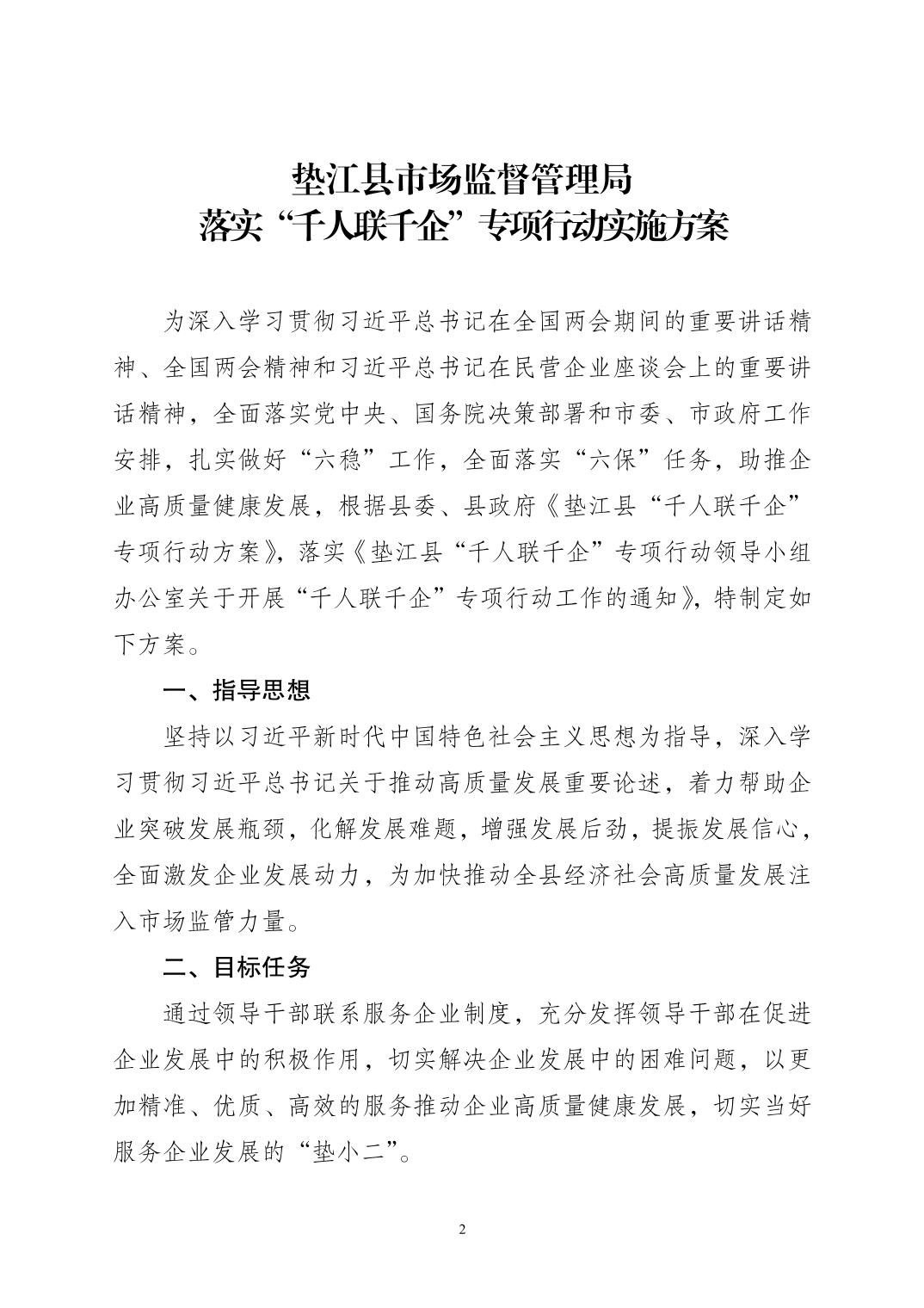 垫江县市场监督管理局
落实“千人联千企”专项行动实施方案

为深入学习贯彻习近平总书记在全国两会期间的重要讲话精神、全国两会精神和习近平总书记在民营企业座谈会上的重要讲话精神，全面落实党中央、国务院决策部署和市委、市政府工作安排，扎实做好“六稳”工作，全面落实“六保”任务，助推企业高质量健康发展，根据县委、县政府《垫江县“千人联千企”专项行动方案》，落实《垫江县“千人联千企”专项行动领导小组办公室关于开展“千人联千企”专项行动工作的通知》，特制定如下方案。

一、指导思想

坚持以习近平新时代中国特色社会主义思想为指导，深入学习贯彻习近平总书记关于推动高质量发展重要论述，着力帮助企业突破发展瓶颈，化解发展难题，增强发展后劲，提振发展信心，全面激发企业发展动力，为加快推动全县经济社会高质量发展注入市场监管力量。

二、目标任务

通过领导干部联系服务企业制度，充分发挥领导干部在促进企业发展中的积极作用，切实解决企业发展中的困难问题，以更加精准、优质、高效的服务推动企业高质量健康发展，切实当好服务企业发展的“垫小二”。

2